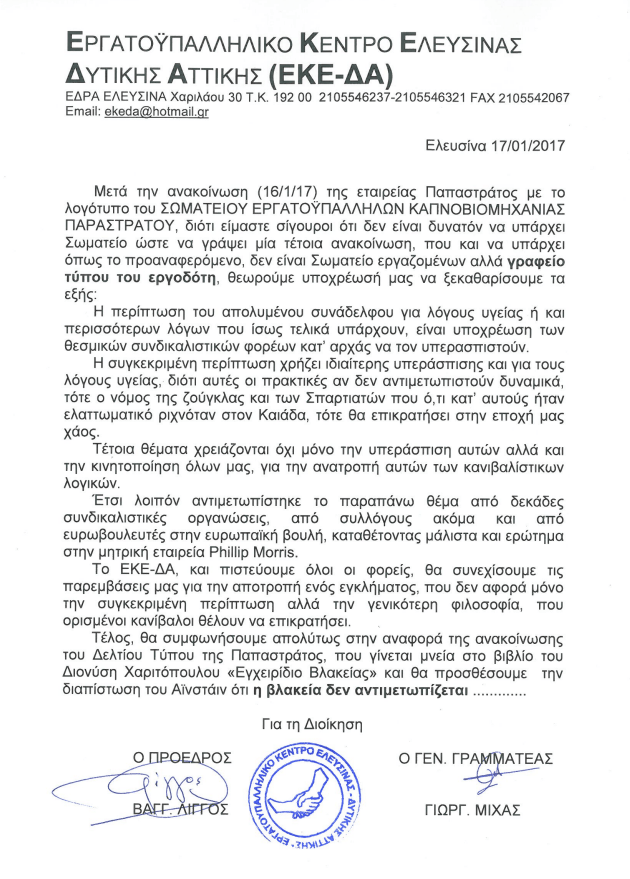 ΕΡΓΑΤΟΫΠΑΛΛΗΛΙΚΟ ΚΕΝΤΡΟ ΕΛΕΥΣΙΝΑΣ
ΔΥΤΙΚΗΣ ΑΤΤΙΚΗΣ (ΕΚΕ-ΔΑ)
ΕΔΡΑ ΕΛΕΥΣΙΝΑ Χαριλάου 30 Τ.Κ. 192 00 2105546237-2105546321 FAX 2105542067
Email: ekeda@hotmail.gr

Ελευσίνα 17/01/2017

Μετά την ανακοίνωση (16/1/17) της εταιρείας Παπαστράτος με το λογότυπο του ΣΩΜΑΤΕΙΟΥ ΕΡΓΑΤΟΫΠΑΛΛΗΛΩΝ ΚΑΠΝΟΒΙΟΜΗΧΑΝΙΑΣ ΠΑΡΑΣΤΡΑΤΟΥ, διότι είμαστε σίγουροι ότι δεν είναι δυνατόν να υπάρχει Σωματείο ώστε να γράψει μία τέτοια ανακοίνωση, που και να υπάρχει όπως το προαναφερόμενο, δεν είναι Σωματείο εργαζομένων αλλά γραφείο τύπου του εργοδότη, θεωρούμε υποχρέωσή μας να ξεκαθαρίσουμε τα εξής:

Η περίπτωση του απολυμένου συνάδελφου για λόγους υγείας ή και περισσότερων λόγων που ίσως τελικά υπάρχουν, είναι υποχρέωση των θεσμικών συνδικαλιστικών φορέων κατ' αρχάς να τον υπερασπιστούν.

Η συγκεκριμένη περίπτωση χρήζει ιδιαίτερης υπεράσπισης και για τους λόγους υγείας, διότι αυτές οι πρακτικές αν δεν αντιμετωπιστούν δυναμικά, τότε ο νόμος της ζούγκλας και των Σπαρτιατών που ό,τι κατ' αυτούς ήταν ελαττωματικό ριχνόταν στον Καιάδα, τότε θα επικρατήσει στην εποχή μας χάος.

Τέτοια θέματα χρειάζονται όχι μόνο την υπεράσπιση αυτών αλλά και την κινητοποίηση όλων μας, για την ανατροπή αυτών των κανιβαλίστικων λογικών.

Έτσι λοιπόν αντιμετωπίστηκε το παραπάνω θέμα από δεκάδες συνδικαλιστικές οργανώσεις, από συλλόγους ακόμα και από ευρωβουλευτές στην ευρωπαϊκή βουλή, καταθέτοντας μάλιστα και ερώτημα στην μητρική εταιρεία Phillip Morris.

Το ΕΚΕ-ΔΑ, και πιστεύουμε όλοι οι φορείς, θα συνεχίσουμε τις παρεμβάσεις μας για την αποτροπή ενός εγκλήματος, που δεν αφορά μόνο την συγκεκριμένη περίπτωση αλλά την γενικότερη φιλοσοφία, που ορισμένοι κανίβαλοι θέλουν να επικρατήσει.

Τέλος, θα συμφωνήσουμε απολύτως στην αναφορά της ανακοίνωσης του Δελτίου Τύπου της Παπαστράτος, που γίνεται μνεία στο βιβλίο του Διονύση Χαριτόπουλου «Εγχειρίδιο Βλακείας» και θα προσθέσουμε την διαπίστωση του Αϊνστάιν ότι η βλακεία δεν αντιμετωπίζεται ............

Για τη Διοίκηση

Ο ΠΡΟΕΔΡΟΣ
ΒΑΓΓ. ΛΙΓΓΟΣ

ΕΡΓΑΤΟΫΠΑΛΛΗΛΙΚΟ ΚΕΝΤΡΟ ΕΛΕΥΣΙΝΑΣ - ΔΥΤΙΚΗΣ ΑΤΤΙΚΗΣ

Ο ΓΕΝ. ΓΡΑΜΜΑΤΕΑΣ
ΓΙΩΡΓ. ΜΙΧΑΣ